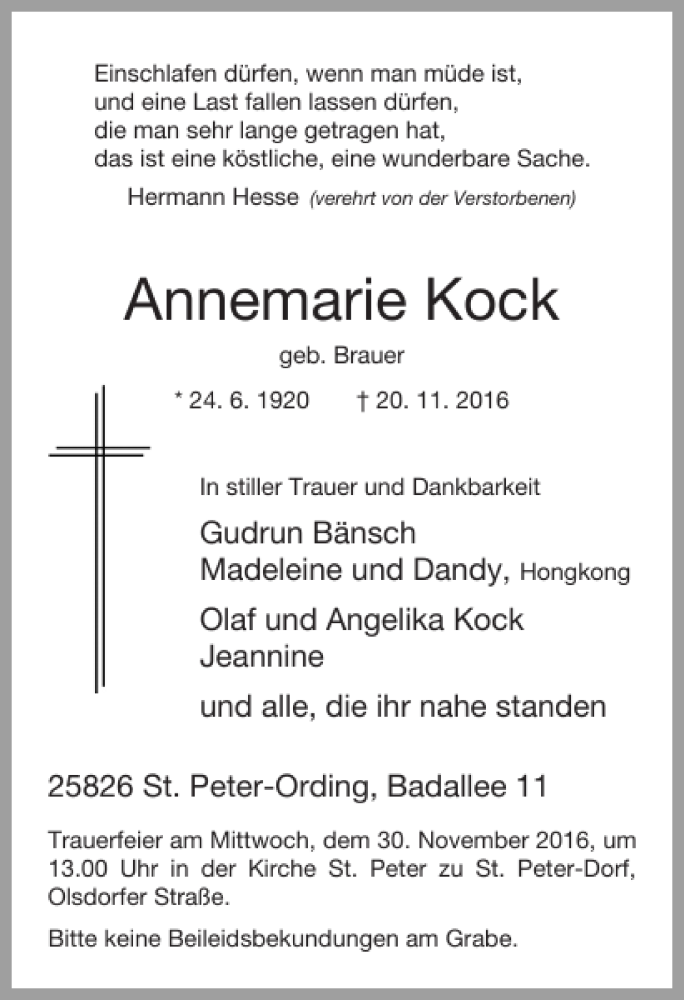 Einschlafen dürfen, wenn man müde ist,
und eine Last fallen lassen dürfen,
die man sehr lange getragen hat,
das ist eine köstliche, eine wunderbare Sache.

Hermann Hesse (verehrt von der Verstorbenen)

Annemarie Kock

geb. Brauer

* 24. 6. 1920 † 20. 11. 2016

In stiller Trauer und Dankbarkeit

Gudrun Bänsch
Madeleine und Dandy, Hongkong

Olaf und Angelika Kock
Jeannine

und alle, die ihr nahe standen

25826 St. Peter-Ording, Badallee 11

Trauerfeier am Mittwoch, dem 30. November 2016, um 13.00 Uhr in der Kirche St. Peter zu St. Peter-Dorf, Olsdorfer Straße.

Bitte keine Beileidsbekundungen am Grabe.